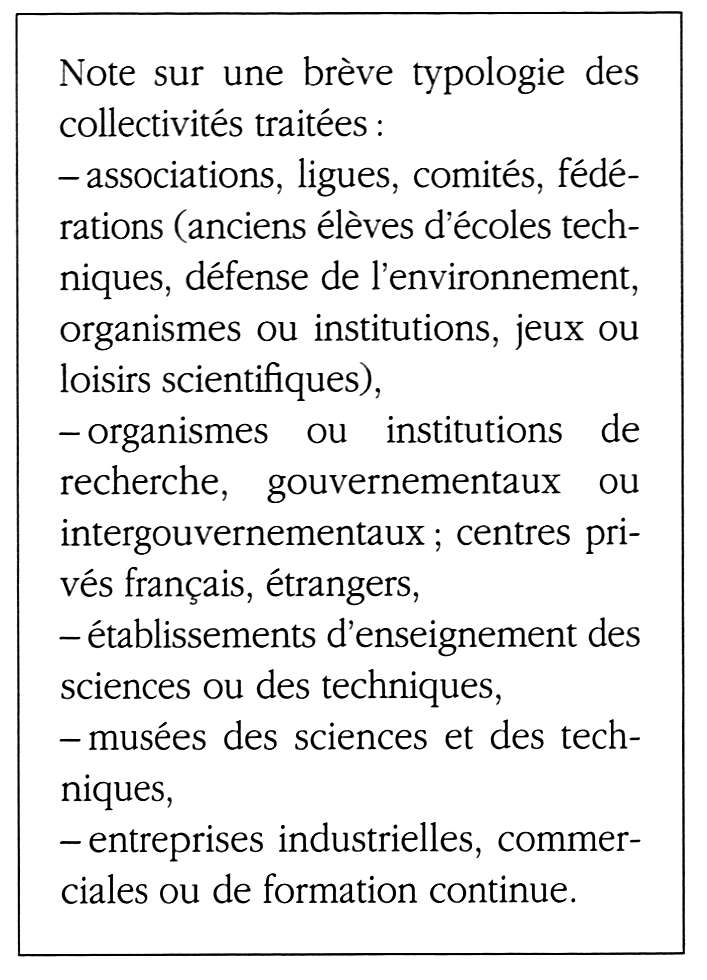 Note sur une brève typologie des collectivités traitées :
– associations, ligues, comités, fédérations (anciens élèves d'écoles techniques, défense de l'environnement, organismes ou institutions, jeux ou loisirs scientifiques),
– organismes ou institutions de recherche, gouvernementaux ou intergouvernementaux ; centres privés français, étrangers,
– établissements d'enseignement des sciences ou des techniques,
– musées des sciences et des techniques,
– entreprises industrielles, commerciales ou de formation continue.